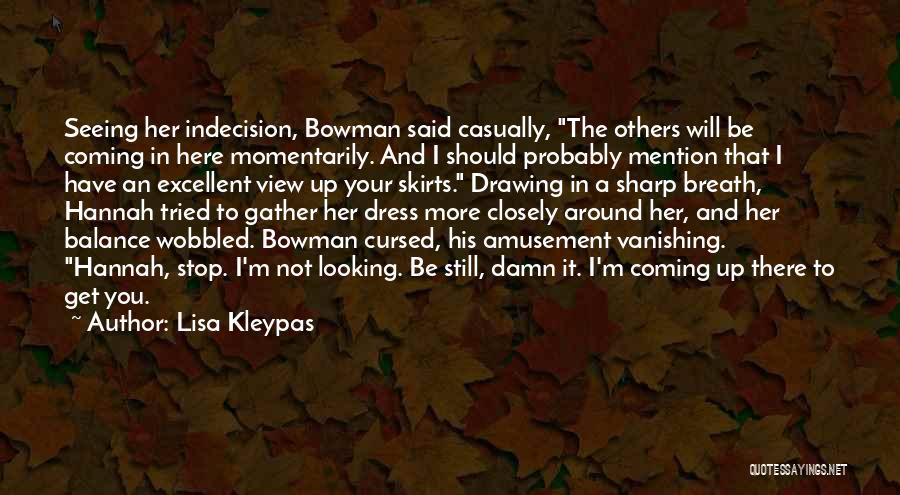 Seeing her indecision, Bowman said casually, "The others will be coming in here momentarily. And I should probably mention that I have an excellent view up your skirts." Drawing in a sharp breath, Hannah tried to gather her dress more closely around her, and her balance wobbled. Bowman cursed, his amusement vanishing. "Hannah, stop. I'm not looking. Be still, damn it. I'm coming up there to get you.

~ Author: Lisa Kleypas

QUOTESSAYINGS.NET